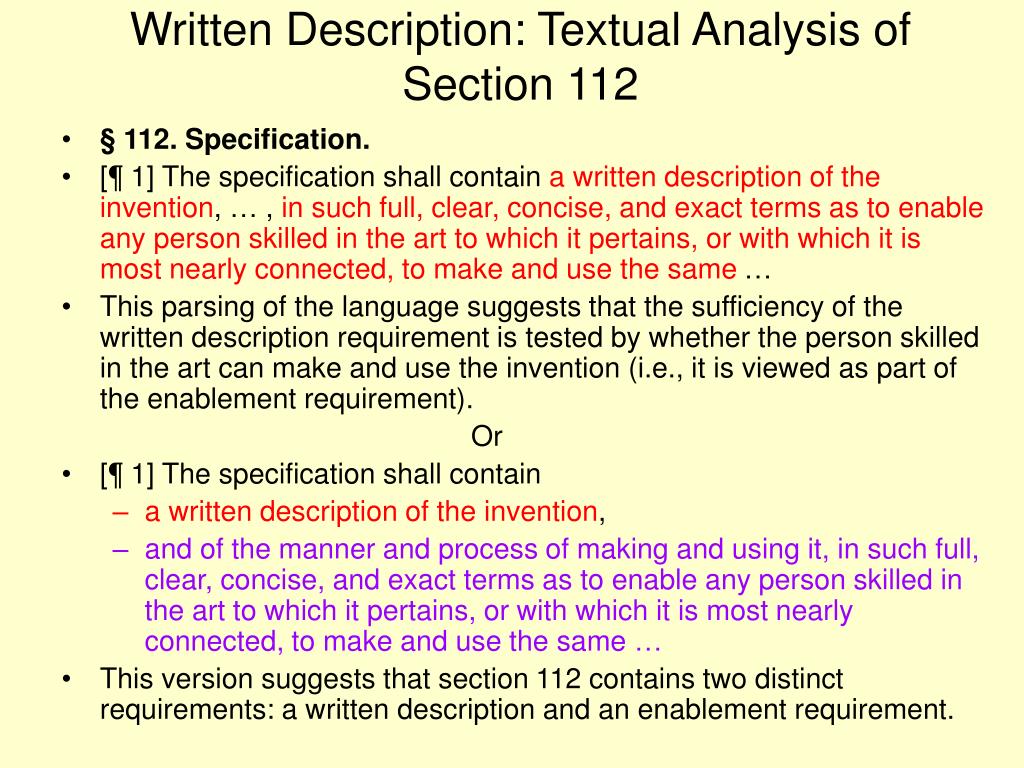 Written Description: Textual Analysis of Section 112

• § 112. Specification.
• [¶ 1] The specification shall contain a written description of the invention, … , in such full, clear, concise, and exact terms as to enable any person skilled in the art to which it pertains, or with which it is most nearly connected, to make and use the same …
• This parsing of the language suggests that the sufficiency of the written description requirement is tested by whether the person skilled in the art can make and use the invention (i.e., it is viewed as part of the enablement requirement).

Or

• [¶ 1] The specification shall contain
– a written description of the invention,
– and of the manner and process of making and using it, in such full, clear, concise, and exact terms as to enable any person skilled in the art to which it pertains, or with which it is most nearly connected, to make and use the same …
• This version suggests that section 112 contains two distinct requirements: a written description and an enablement requirement.